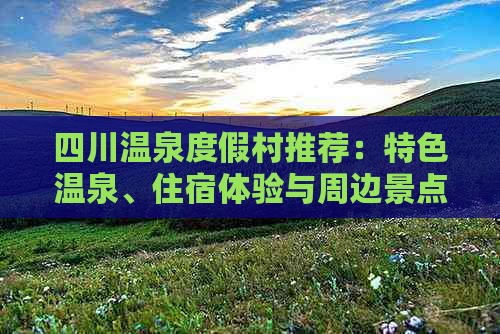 四川温泉度假村推荐：特色温泉、住宿体验与周边景点